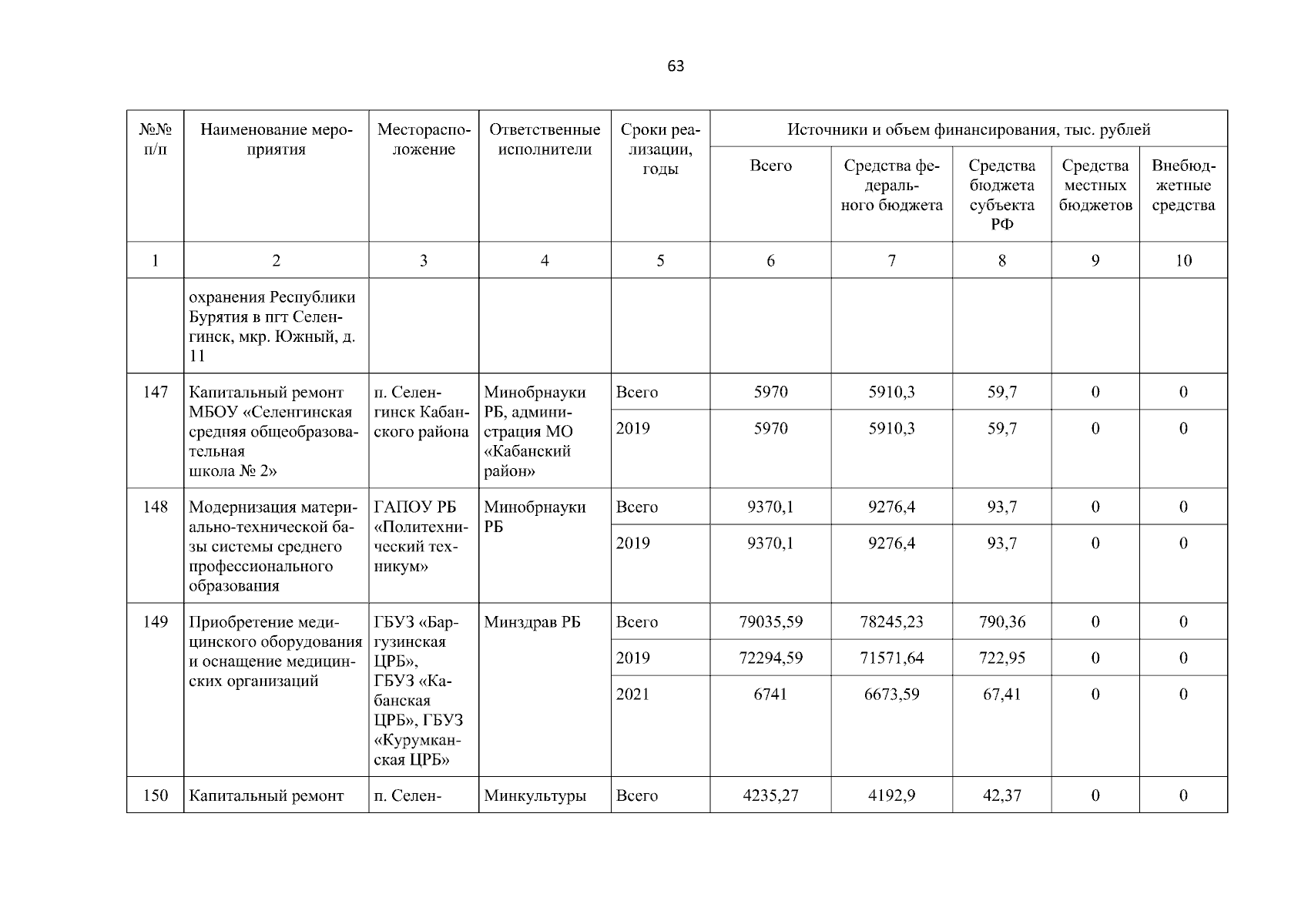 63

| №№ п/п | Наименование мероприятия | Месторасположение | Ответственные исполнители | Сроки реализации, годы | Источники и объем финансирования, тыс. рублей | | | | |
|---|---|---|---|---|---|---|---|---|---|
| | | | | | Всего | Средства федерального бюджета | Средства бюджета субъекта РФ | Средства местных бюджетов | Внебюджетные средства |
| 1 | 2 | 3 | 4 | 5 | 6 | 7 | 8 | 9 | 10 |
| | охранения Республики Бурятия в пгт Селенгинск, мкр. Южный, д. 11 | | | | | | | | |
| 147 | Капитальный ремонт МБОУ «Селенгинская средняя общеобразовательная школа № 2» | п. Селенгинск Кабанского района | Минобрнауки РБ, администрация МО «Кабанский район» | Всего | 5970 | 5910,3 | 59,7 | 0 | 0 |
| | | | | 2019 | 5970 | 5910,3 | 59,7 | 0 | 0 |
| 148 | Модернизация материально-технической базы системы среднего профессионального образования | ГАПОУ РБ «Политехнический техникум» | Минобрнауки РБ | Всего | 9370,1 | 9276,4 | 93,7 | 0 | 0 |
| | | | | 2019 | 9370,1 | 9276,4 | 93,7 | 0 | 0 |
| 149 | Приобретение медицинского оборудования и оснащение медицинских организаций | ГБУЗ «Баргузинская ЦРБ», ГБУЗ «Кабанская ЦРБ», ГБУЗ «Курумканская ЦРБ» | Минздрав РБ | Всего | 79035,59 | 78245,23 | 790,36 | 0 | 0 |
| | | | | 2019 | 72294,59 | 71571,64 | 722,95 | 0 | 0 |
| | | | | 2021 | 6741 | 6673,59 | 67,41 | 0 | 0 |
| 150 | Капитальный ремонт | п. Селен- | Минкультуры | Всего | 4235,27 | 4192,9 | 42,37 | 0 | 0 |